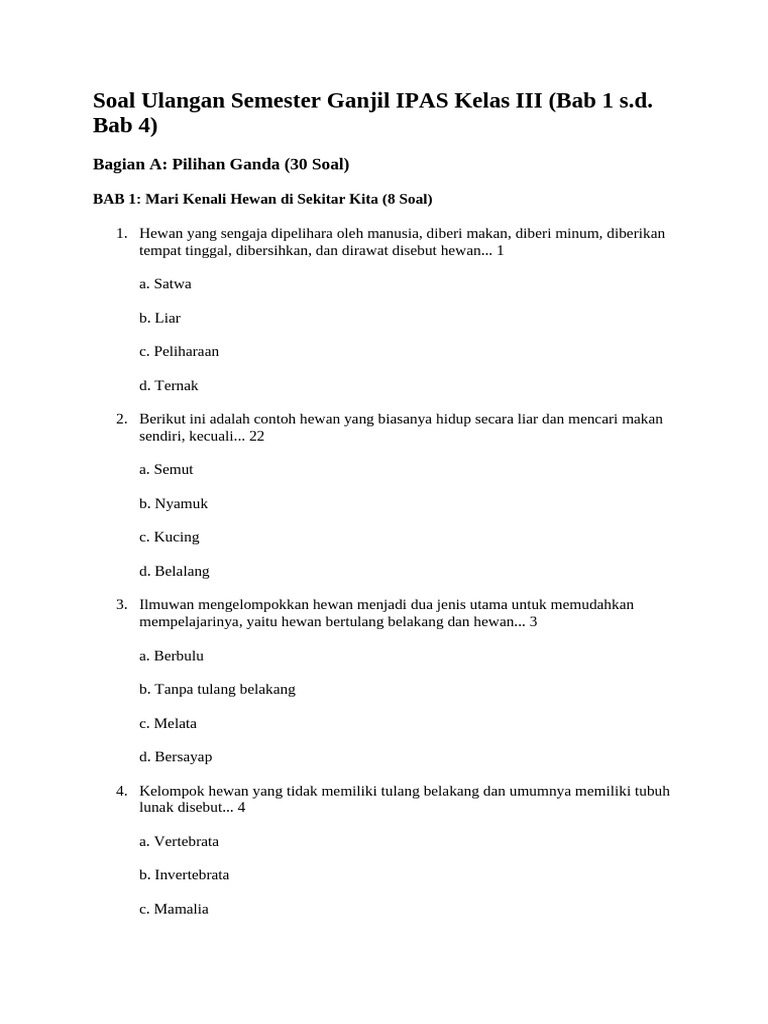 Soal Ulangan Semester Ganjil IPAS Kelas III (Bab 1 s.d. Bab 4)

Bagian A: Pilihan Ganda (30 Soal)

BAB 1: Mari Kenali Hewan di Sekitar Kita (8 Soal)

1. Hewan yang sengaja dipelihara oleh manusia, diberi makan, diberi minum, diberikan tempat tinggal, dibersihkan, dan dirawat disebut hewan... 1

a. Satwa

b. Liar

c. Peliharaan

d. Ternak

2. Berikut ini adalah contoh hewan yang biasanya hidup secara liar dan mencari makan sendiri, kecuali... 22

a. Semut

b. Nyamuk

c. Kucing

d. Belalang

3. Ilmuwan mengelompokkan hewan menjadi dua jenis utama untuk memudahkan mempelajarinya, yaitu hewan bertulang belakang dan hewan... 3

a. Berbulu

b. Tanpa tulang belakang

c. Melata

d. Bersayap

4. Kelompok hewan yang tidak memiliki tulang belakang dan umumnya memiliki tubuh lunak disebut... 4

a. Vertebrata

b. Invertebrata

c. Mamalia